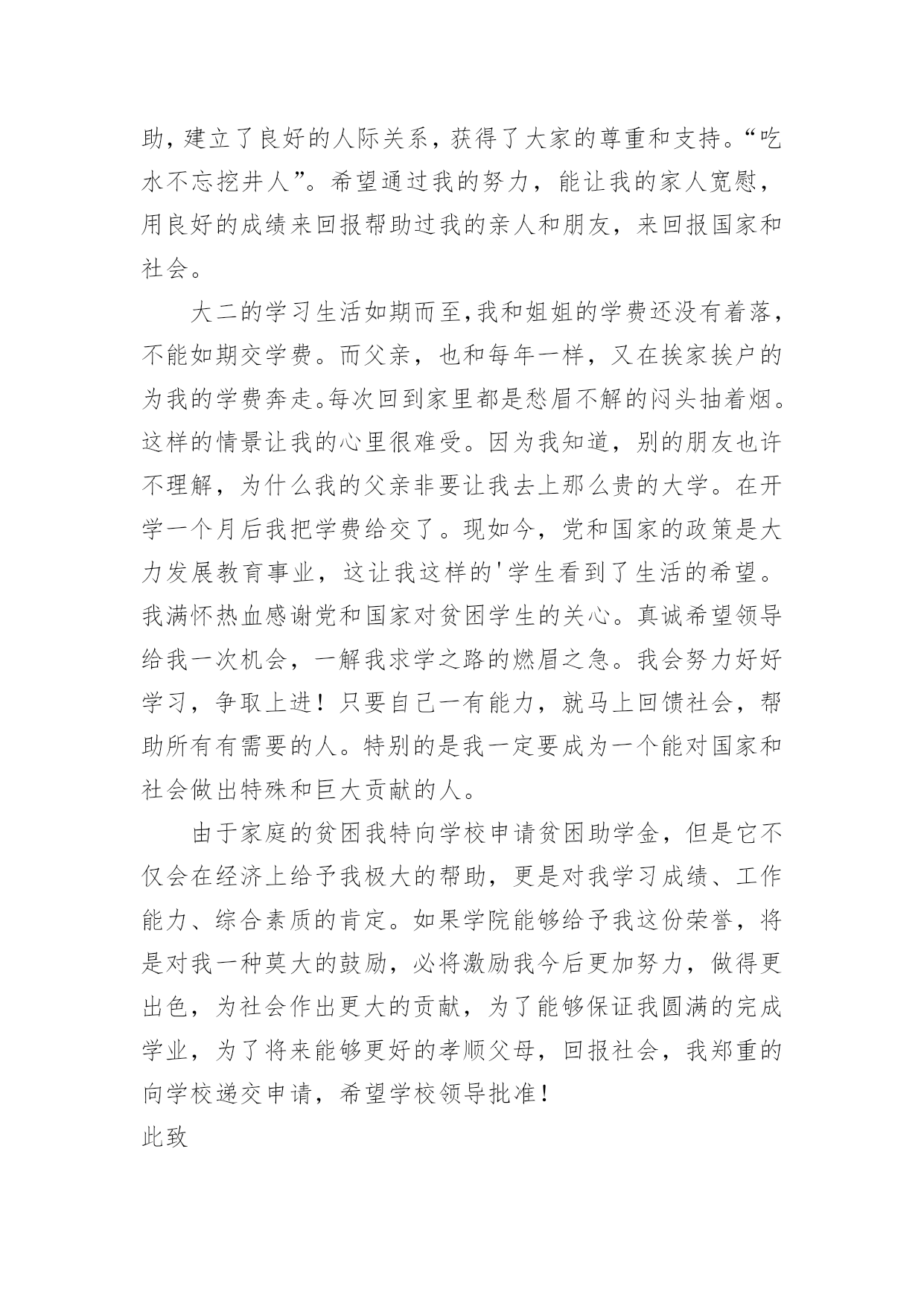 助，建立了良好的人际关系，获得了大家的尊重和支持。“吃水不忘挖井人”。希望通过我的努力，能让我的家人宽慰，用良好的成绩来回报帮助过我的亲人和朋友，来回报国家和社会。

大二的学习生活如期而至，我和姐姐的学费还没有着落，不能如期交学费。而父亲，也和每年一样，又在挨家挨户的为我的学费奔走。每次回到家里都是愁眉不解的闷头抽着烟。这样的情景让我的心里很难受。因为我知道，别的朋友也许不理解，为什么我的父亲非要让我去上那么贵的大学。在开学一个月后我把学费给交了。现如今，党和国家的政策是大力发展教育事业，这让我这样的'学生看到了生活的希望。我满怀热血感谢党和国家对贫困学生的关心。真诚希望领导给我一次机会，一解我求学之路的燃眉之急。我会努力好好学习，争取上进！只要自己一有能力，就马上回馈社会，帮助所有有需要的人。特别的是我一定要成为一个能对国家和社会做出特殊和巨大贡献的人。

由于家庭的贫困我特向学校申请贫困助学金，但是它不仅会在经济上给予我极大的帮助，更是对我学习成绩、工作能力、综合素质的肯定。如果学院能够给予我这份荣誉，将是对我一种莫大的鼓励，必将激励我今后更加努力，做得更出色，为社会作出更大的贡献，为了能够保证我圆满的完成学业，为了将来能够更好的孝顺父母，回报社会，我郑重的向学校递交申请，希望学校领导批准！

此致